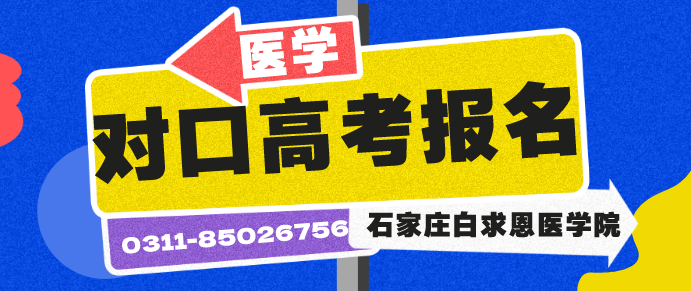 医学

对口高考报名

0311-85026756

石家庄白求恩医学院